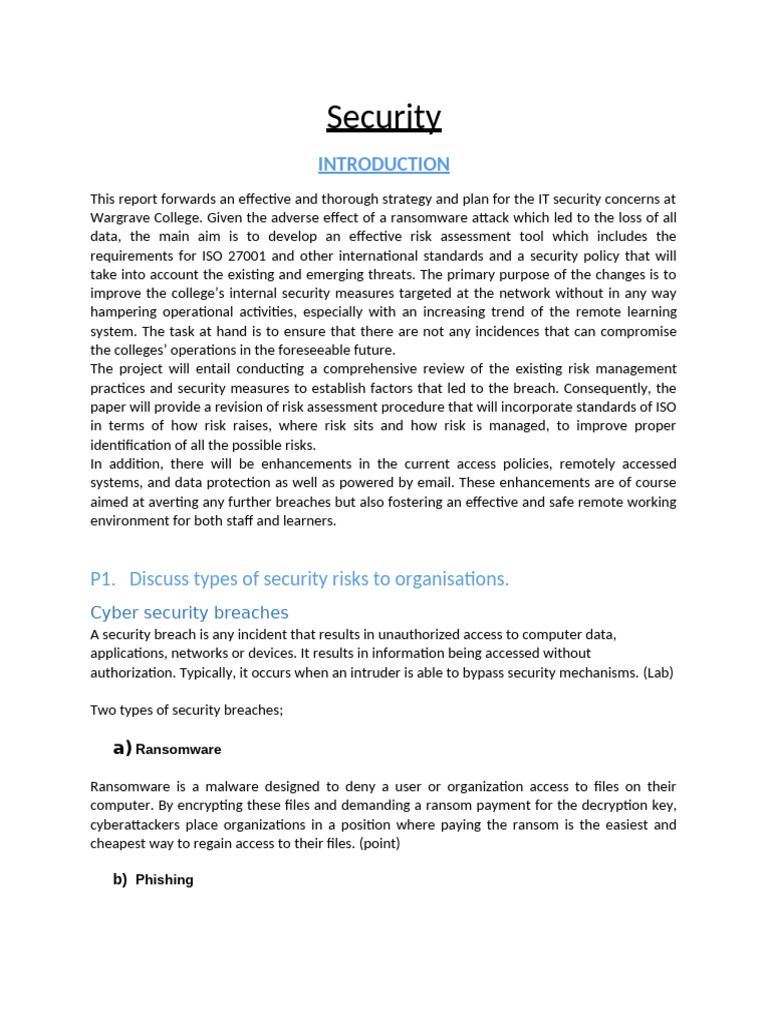 Security

INTRODUCTION

This report forwards an effective and thorough strategy and plan for the IT security concerns at Wargrave College. Given the adverse effect of a ransomware attack which led to the loss of all data, the main aim is to develop an effective risk assessment tool which includes the requirements for ISO 27001 and other international standards and a security policy that will take into account the existing and emerging threats. The primary purpose of the changes is to improve the college's internal security measures targeted at the network without in any way hampering operational activities, especially with an increasing trend of the remote learning system. The task at hand is to ensure that there are not any incidences that can compromise the colleges' operations in the foreseeable future.
The project will entail conducting a comprehensive review of the existing risk management practices and security measures to establish factors that led to the breach. Consequently, the paper will provide a revision of risk assessment procedure that will incorporate standards of ISO in terms of how risk raises, where risk sits and how risk is managed, to improve proper identification of all the possible risks.
In addition, there will be enhancements in the current access policies, remotely accessed systems, and data protection as well as powered by email. These enhancements are of course aimed at averting any further breaches but also fostering an effective and safe remote working environment for both staff and learners.

P1. Discuss types of security risks to organisations.

Cyber security breaches

A security breach is any incident that results in unauthorized access to computer data, applications, networks or devices. It results in information being accessed without authorization. Typically, it occurs when an intruder is able to bypass security mechanisms. (Lab)

Two types of security breaches;

a) Ransomware

Ransomware is a malware designed to deny a user or organization access to files on their computer. By encrypting these files and demanding a ransom payment for the decryption key, cyberattackers place organizations in a position where paying the ransom is the easiest and cheapest way to regain access to their files. (point)

b) Phishing